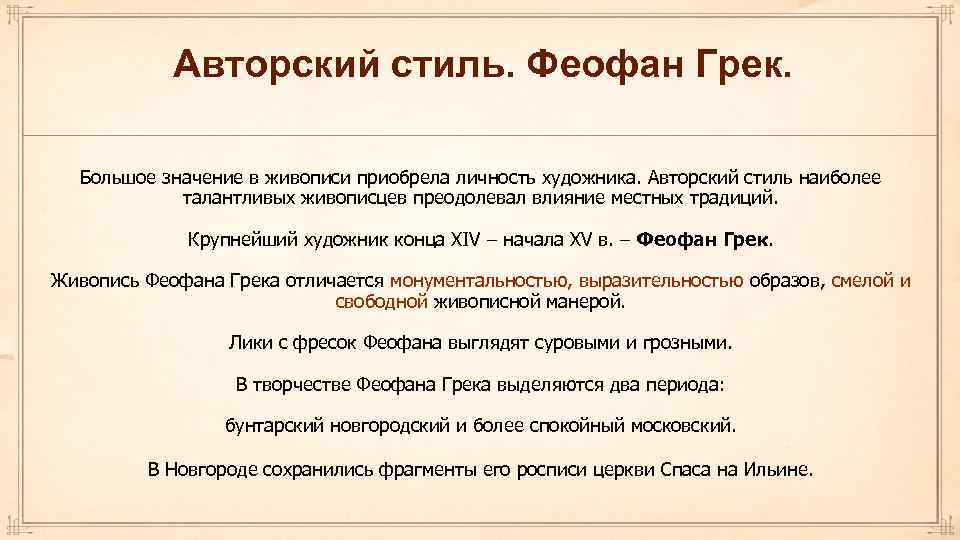 Авторский стиль. Феофан Грек.

Большое значение в живописи приобрела личность художника. Авторский стиль наиболее талантливых живописцев преодолевал влияние местных традиций.

Крупнейший художник конца XIV – начала XV в. – Феофан Грек.

Живопись Феофана Грека отличается монументальностью, выразительностью образов, смелой и свободной живописной манерой.

Лики с фресок Феофана выглядят суровыми и грозными.

В творчестве Феофана Грека выделяются два периода:

бунтарский новгородский и более спокойный московский.

В Новгороде сохранились фрагменты его росписи церкви Спаса на Ильине.